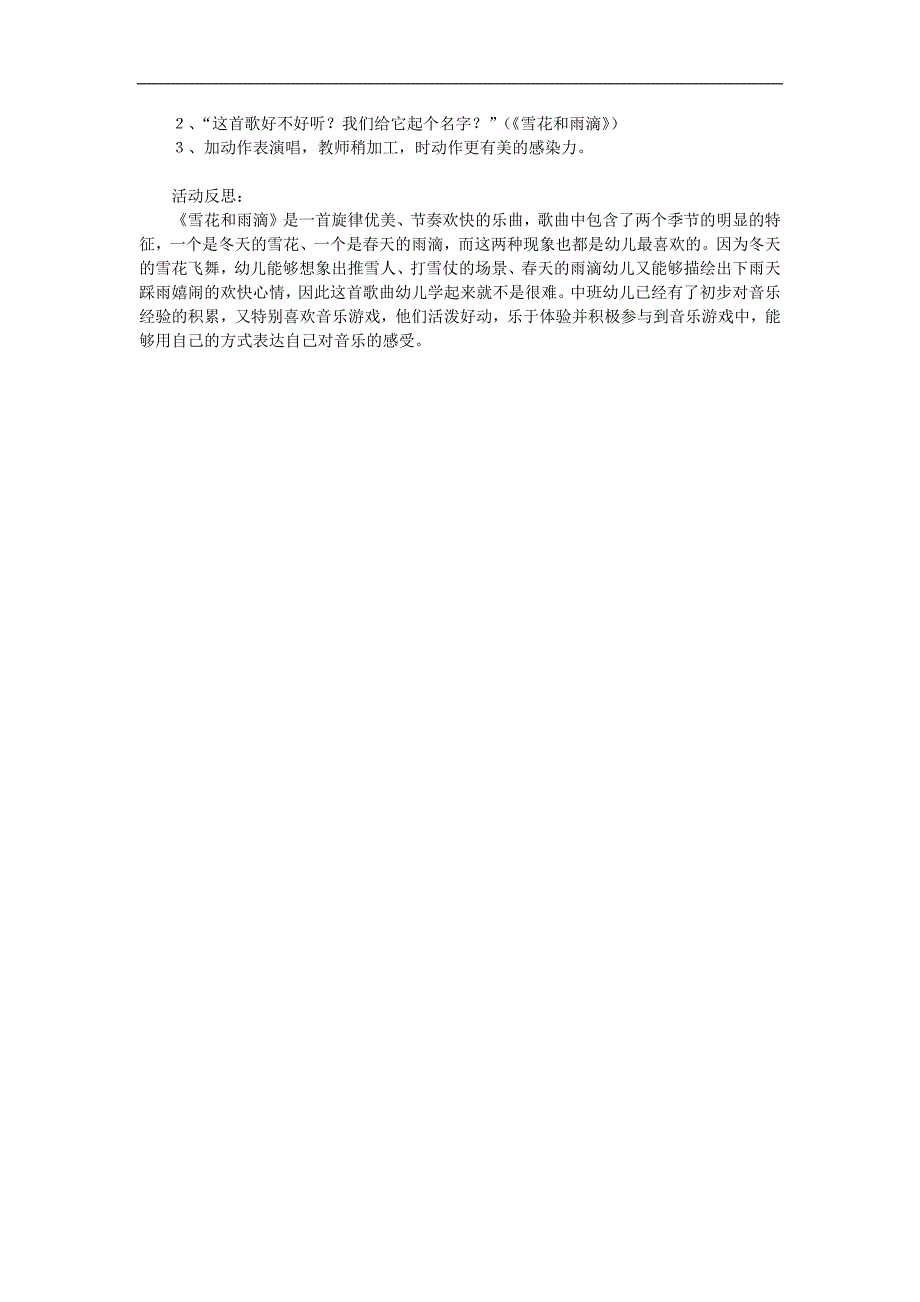 ２、“这首歌好不好听？我们给它起个名字？”（《雪花和雨滴》）
３、加动作表演唱，教师稍加工，时动作更有美的感染力。

活动反思：
《雪花和雨滴》是一首旋律优美、节奏欢快的乐曲，歌曲中包含了两个季节的明显的特征，一个是冬天的雪花、一个是春天的雨滴，而这两种现象也都是幼儿最喜欢的。因为冬天的雪花飞舞，幼儿能够想象出推雪人、打雪仗的场景、春天的雨滴幼儿又能够描绘出下雨天踩雨嬉闹的欢快心情，因此这首歌曲幼儿学起来就不是很难。中班幼儿已经有了初步对音乐经验的积累，又特别喜欢音乐游戏，他们活泼好动，乐于体验并积极参与到音乐游戏中，能够用自己的方式表达自己对音乐的感受。